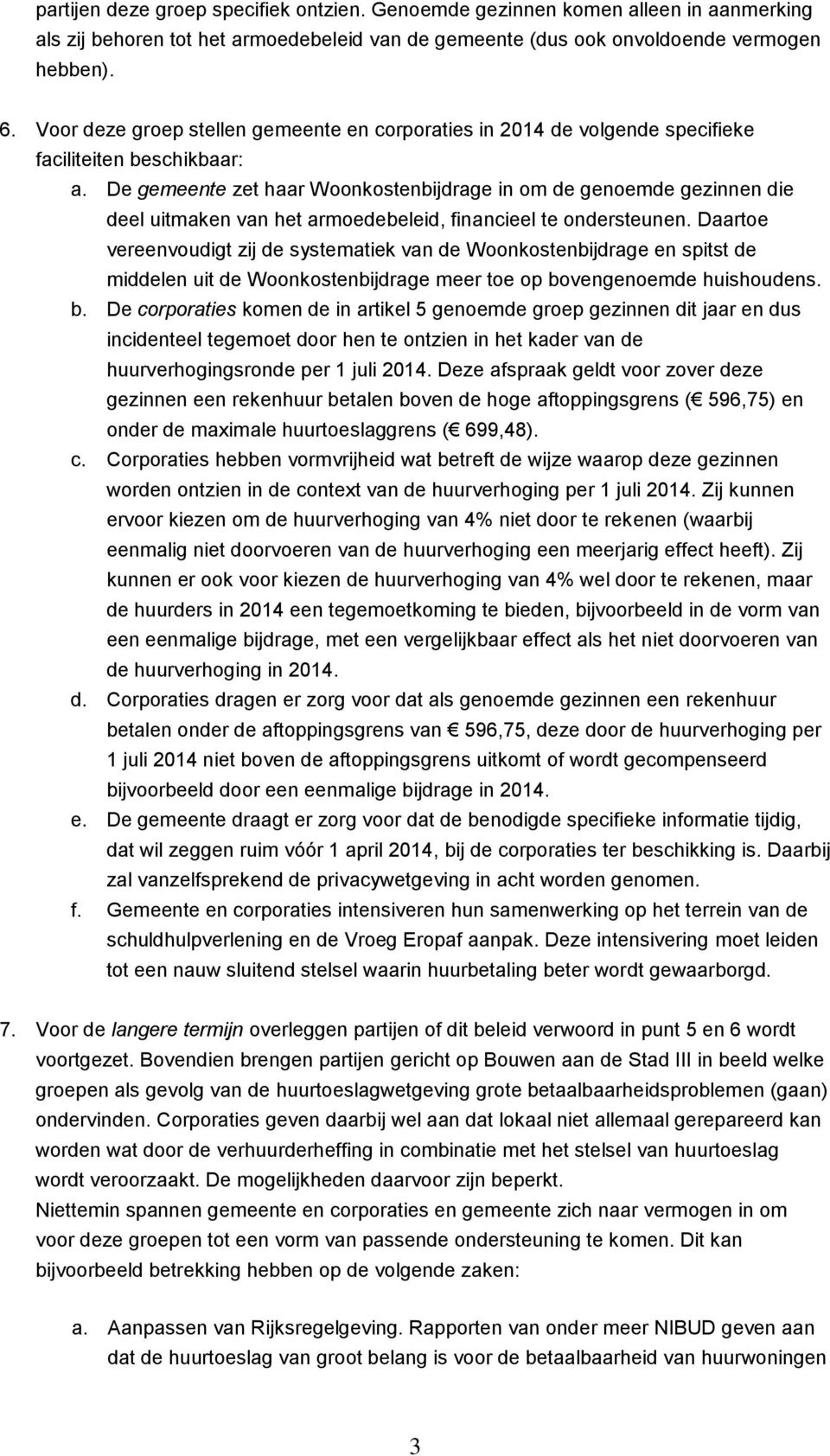 partijen deze groep specifiek ontzien. Genoemde gezinnen komen alleen in aanmerking als zij behoren tot het armoedebeleid van de gemeente (dus ook onvoldoende vermogen hebben).

6. Voor deze groep stellen gemeente en corporaties in 2014 de volgende specifieke faciliteiten beschikbaar:

a. De gemeente zet haar Woonkostenbijdrage in om de genoemde gezinnen die deel uitmaken van het armoedebeleid, financieel te ondersteunen. Daartoe vereenvoudigt zij de systematiek van de Woonkostenbijdrage en spitst de middelen uit de Woonkostenbijdrage meer toe op bovengenoemde huishoudens.

b. De corporaties komen de in artikel 5 genoemde groep gezinnen dit jaar en dus incidenteel tegemoet door hen te ontzien in het kader van de huurverhogingsronde per 1 juli 2014. Deze afspraak geldt voor zover deze gezinnen een rekenhuur betalen boven de hoge aftoppingsgrens (€ 596,75) en onder de maximale huurtoeslaggrens (€ 699,48).

c. Corporaties hebben vormvrijheid wat betreft de wijze waarop deze gezinnen worden ontzien in de context van de huurverhoging per 1 juli 2014. Zij kunnen ervoor kiezen om de huurverhoging van 4% niet door te rekenen (waarbij eenmalig niet doorvoeren van de huurverhoging een meerjarig effect heeft). Zij kunnen er ook voor kiezen de huurverhoging van 4% wel door te rekenen, maar de huurders in 2014 een tegemoetkoming te bieden, bijvoorbeeld in de vorm van een eenmalige bijdrage, met een vergelijkbaar effect als het niet doorvoeren van de huurverhoging in 2014.

d. Corporaties dragen er zorg voor dat als genoemde gezinnen een rekenhuur betalen onder de aftoppingsgrens van € 596,75, deze door de huurverhoging per 1 juli 2014 niet boven de aftoppingsgrens uitkomt of wordt gecompenseerd bijvoorbeeld door een eenmalige bijdrage in 2014.

e. De gemeente draagt er zorg voor dat de benodigde specifieke informatie tijdig, dat wil zeggen ruim vóór 1 april 2014, bij de corporaties ter beschikking is. Daarbij zal vanzelfsprekend de privacywetgeving in acht worden genomen.

f. Gemeente en corporaties intensiveren hun samenwerking op het terrein van de schuldhulpverlening en de Vroeg Eropaf aanpak. Deze intensivering moet leiden tot een nauw sluitend stelsel waarin huurbetaling beter wordt gewaarborgd.

7. Voor de langere termijn overleggen partijen of dit beleid verwoord in punt 5 en 6 wordt voortgezet. Bovendien brengen partijen gericht op Bouwen aan de Stad III in beeld welke groepen als gevolg van de huurtoeslagwetgeving grote betaalbaarheidsproblemen (gaan) ondervinden. Corporaties geven daarbij wel aan dat lokaal niet allemaal gerepareerd kan worden wat door de verhuurderheffing in combinatie met het stelsel van huurtoeslag wordt veroorzaakt. De mogelijkheden daarvoor zijn beperkt.
Niettemin spannen gemeente en corporaties en gemeente zich naar vermogen in om voor deze groepen tot een vorm van passende ondersteuning te komen. Dit kan bijvoorbeeld betrekking hebben op de volgende zaken:

a. Aanpassen van Rijksregelgeving. Rapporten van onder meer NIBUD geven aan dat de huurtoeslag van groot belang is voor de betaalbaarheid van huurwoningen

3